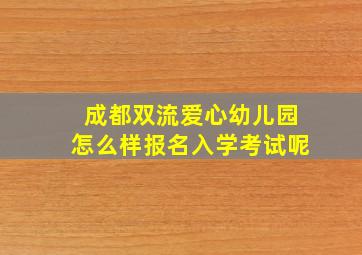 成都双流爱心幼儿园
怎么样报名入学考试呢